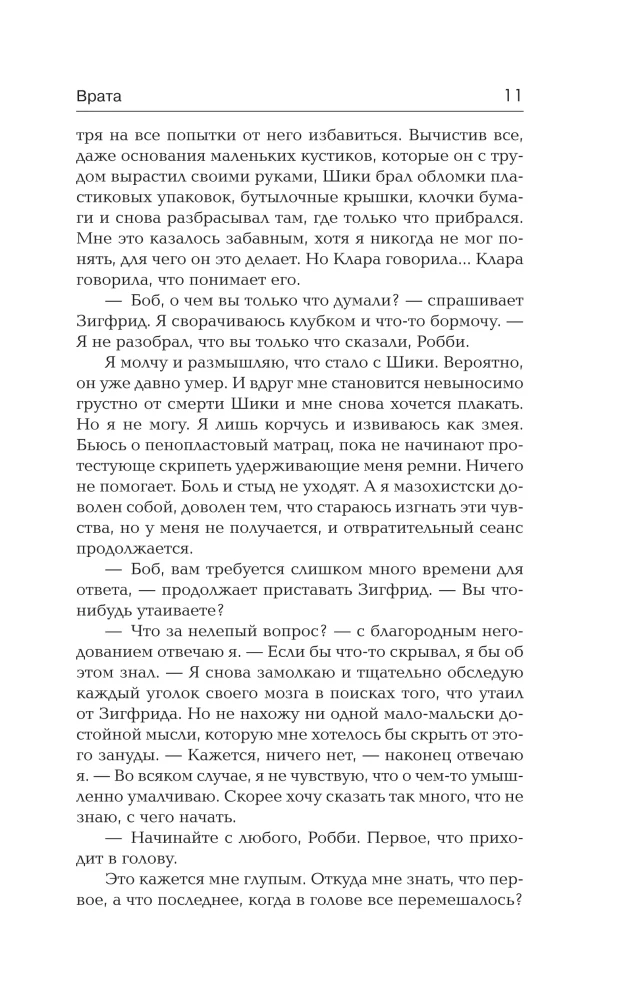 Врата 11

тря на все попытки от него избавиться. Вычистив все, даже основания маленьких кустиков, которые он с трудом вырастил своими руками, Шики брал обломки пластиковых упаковок, бутылочные крышки, клочки бумаги и снова разбрасывал там, где только что прибрался. Мне это казалось забавным, хотя я никогда не мог понять, для чего он это делает. Но Клара говорила... Клара говорила, что понимает его.

— Боб, о чем вы только что думали? — спрашивает Зигфрид. Я сворачиваюсь клубком и что-то бормочу. — Я не разобрал, что вы только что сказали, Робби.

Я молчу и размышляю, что стало с Шики. Вероятно, он уже давно умер. И вдруг мне становится невыносимо грустно от смерти Шики и мне снова хочется плакать. Но я не могу. Я лишь корчусь и извиваюсь как змея. Бьюсь о пенопластовый матрац, пока не начинают протестующе скрипеть удерживающие меня ремни. Ничего не помогает. Боль и стыд не уходят. А я мазохистски доволен собой, доволен тем, что стараюсь изгнать эти чувства, но у меня не получается, и отвратительный сеанс продолжается.

— Боб, вам требуется слишком много времени для ответа, — продолжает приставать Зигфрид. — Вы что-нибудь утаиваете?

— Что за нелепый вопрос? — с благородным негодованием отвечаю я. — Если бы что-то скрывал, я бы об этом знал. — Я снова замолкаю и тщательно обследую каждый уголок своего мозга в поисках того, что утаил от Зигфрида. Но не нахожу ни одной мало-мальски достойной мысли, которую мне хотелось бы скрыть от этого зануды. — Кажется, ничего нет, — наконец отвечаю я. — Во всяком случае, я не чувствую, что о чем-то умышленно умалчиваю. Скорее хочу сказать так много, что не знаю, с чего начать.

— Начинайте с любого, Робби. Первое, что приходит в голову.

Это кажется мне глупым. Откуда мне знать, что первое, а что последнее, когда в голове все перемешалось?